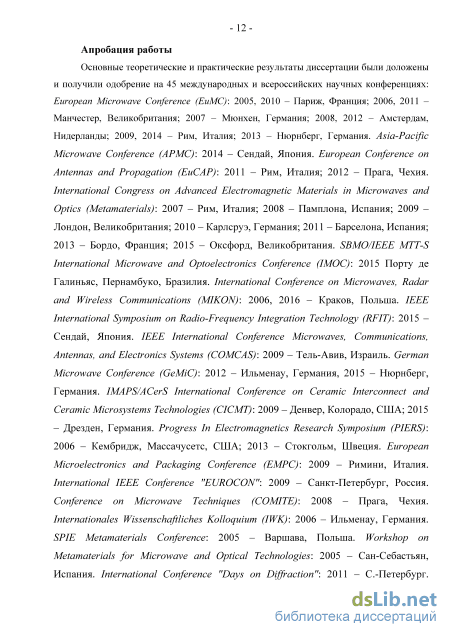 - 12 -

Апробация работы

Основные теоретические и практические результаты диссертации были доложены и получили одобрение на 45 международных и всероссийских научных конференциях: European Microwave Conference (EuMC): 2005, 2010 – Париж, Франция; 2006, 2011 – Манчестер, Великобритания; 2007 – Мюнхен, Германия; 2008, 2012 – Амстердам, Нидерланды; 2009, 2014 – Рим, Италия; 2013 – Нюрнберг, Германия. Asia-Pacific Microwave Conference (APMC): 2014 – Сендай, Япония. European Conference on Antennas and Propagation (EuCAP): 2011 – Рим, Италия; 2012 – Прага, Чехия. International Congress on Advanced Electromagnetic Materials in Microwaves and Optics (Metamaterials): 2007 – Рим, Италия; 2008 – Памплона, Испания; 2009 – Лондон, Великобритания; 2010 – Карлсруэ, Германия; 2011 – Барселона, Испания; 2013 – Бордо, Франция; 2015 – Оксфорд, Великобритания. SBMO/IEEE MTT-S International Microwave and Optoelectronics Conference (IMOC): 2015 Порту де Галиньяс, Пернамбуко, Бразилия. International Conference on Microwaves, Radar and Wireless Communications (MIKON): 2006, 2016 – Краков, Польша. IEEE International Symposium on Radio-Frequency Integration Technology (RFIT): 2015 – Сендай, Япония. IEEE International Conference Microwaves, Communications, Antennas, and Electronics Systems (COMCAS): 2009 – Тель-Авив, Израиль. German Microwave Conference (GeMiC): 2012 – Ильменау, Германия, 2015 – Нюрнберг, Германия. IMAPS/ACerS International Conference on Ceramic Interconnect and Ceramic Microsystems Technologies (CICMT): 2009 – Денвер, Колорадо, США; 2015 – Дрезден, Германия. Progress In Electromagnetics Research Symposium (PIERS): 2006 – Кембридж, Массачусетс, США; 2013 – Стокгольм, Швеция. European Microelectronics and Packaging Conference (EMPC): 2009 – Римини, Италия. International IEEE Conference "EUROCON": 2009 – Санкт-Петербург, Россия. Conference on Microwave Techniques (COMITE): 2008 – Прага, Чехия. Internationales Wissenschaftliches Kolloquium (IWK): 2006 – Ильменау, Германия. SPIE Metamaterials Conference: 2005 – Варшава, Польша. Workshop on Metamaterials for Microwave and Optical Technologies: 2005 – Сан-Себастьян, Испания. International Conference "Days on Diffraction": 2011 – С.-Петербург.

dsLib.net
библиотека диссертаций